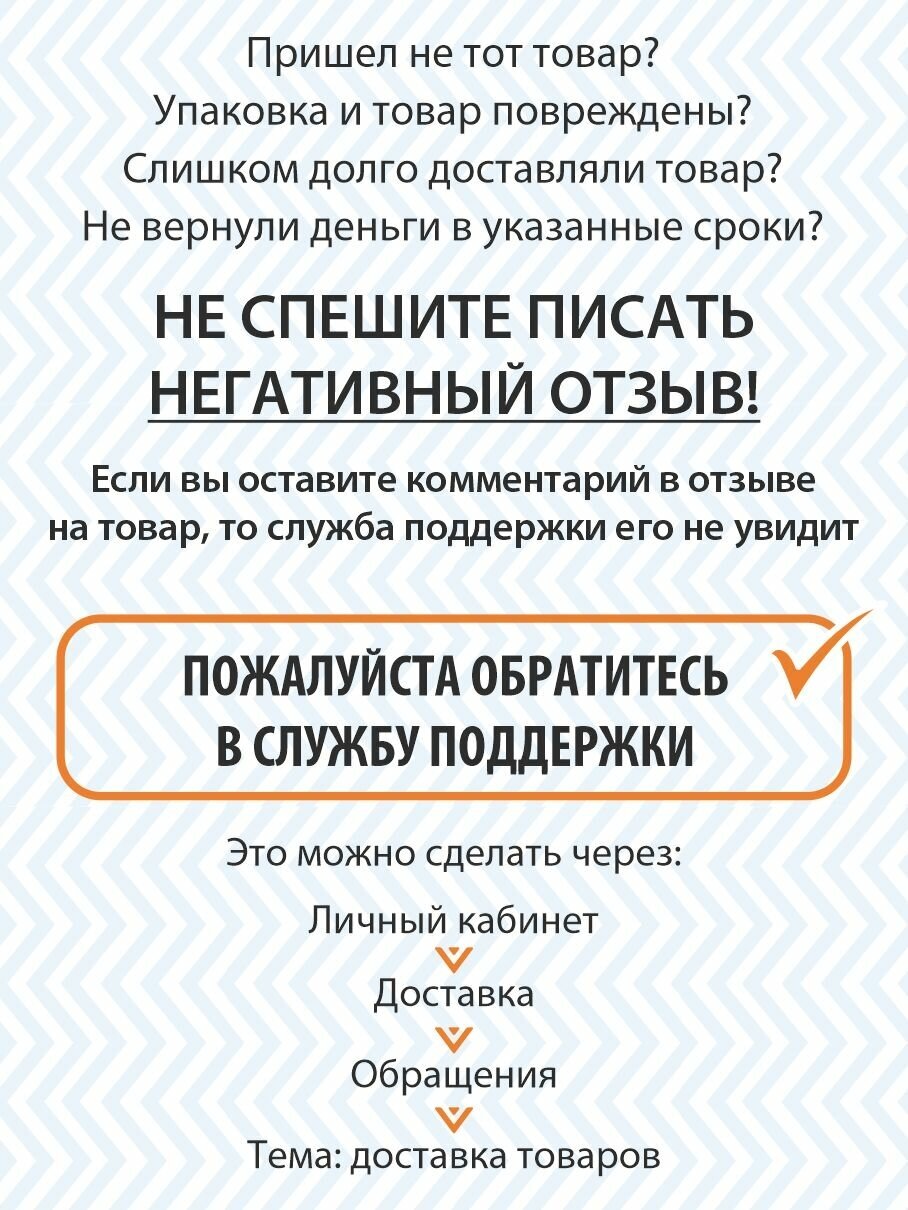 Пришел не тот товар?
Упаковка и товар повреждены?
Слишком долго доставляли товар?
Не вернули деньги в указанные сроки?

НЕ СПЕШИТЕ ПИСАТЬ
НЕГАТИВНЫЙ ОТЗЫВ!

Если вы оставите комментарий в отзыве на товар, то служба поддержки его не увидит

ПОЖАЛУЙСТА ОБРАТИТЕСЬ
В СЛУЖБУ ПОДДЕРЖКИ

Это можно сделать через:

Личный кабинет

Доставка

Обращения

Тема: доставка товаров